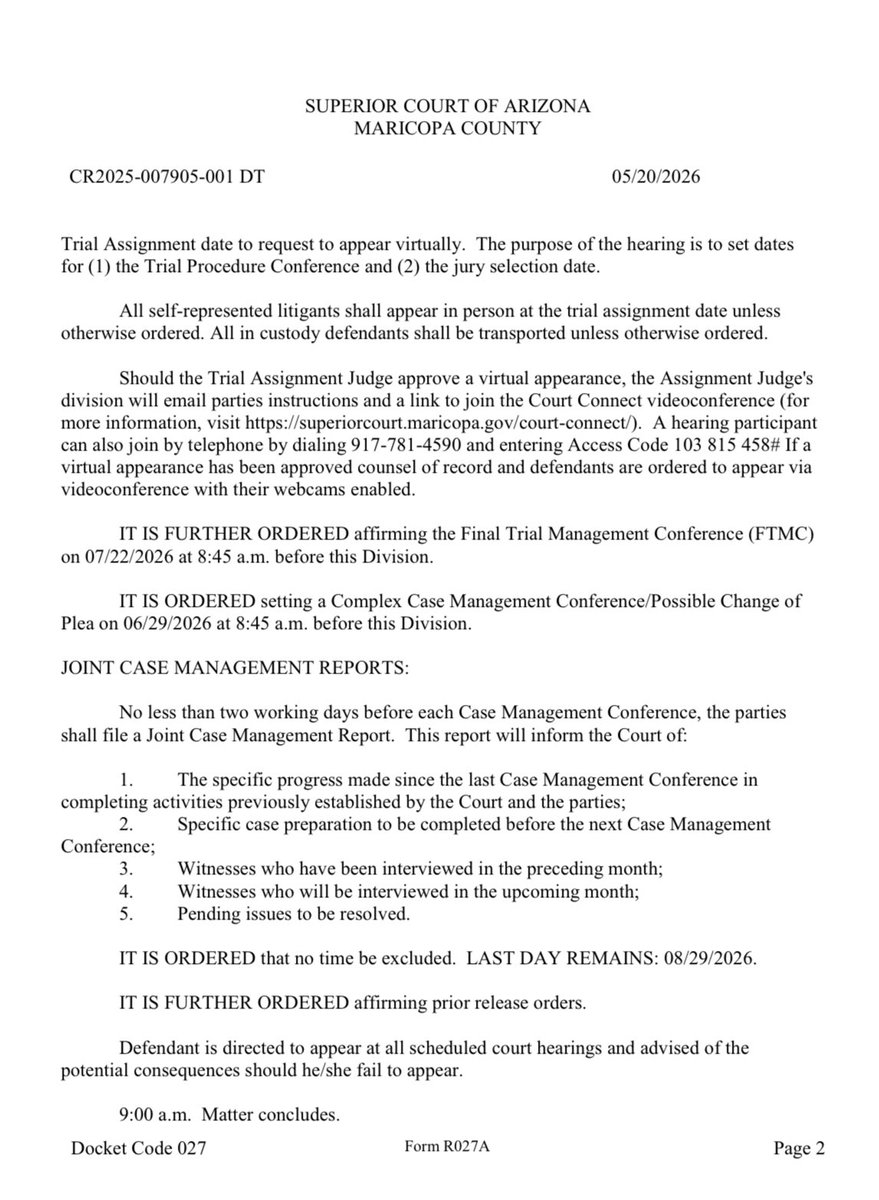 SUPERIOR COURT OF ARIZONA
MARICOPA COUNTY

CR2025-007905-001 DT

05/20/2026

Trial Assignment date to request to appear virtually. The purpose of the hearing is to set dates for (1) the Trial Procedure Conference and (2) the jury selection date.

All self-represented litigants shall appear in person at the trial assignment date unless otherwise ordered. All in custody defendants shall be transported unless otherwise ordered.

Should the Trial Assignment Judge approve a virtual appearance, the Assignment Judge's division will email parties instructions and a link to join the Court Connect videoconference (for more information, visit https://superiorcourt.maricopa.gov/court-connect/). A hearing participant can also join by telephone by dialing 917-781-4590 and entering Access Code 103 815 458# If a virtual appearance has been approved counsel of record and defendants are ordered to appear via videoconference with their webcams enabled.

IT IS FURTHER ORDERED affirming the Final Trial Management Conference (FTMC) on 07/22/2026 at 8:45 a.m. before this Division.

IT IS ORDERED setting a Complex Case Management Conference/Possible Change of Plea on 06/29/2026 at 8:45 a.m. before this Division.

JOINT CASE MANAGEMENT REPORTS:

No less than two working days before each Case Management Conference, the parties shall file a Joint Case Management Report. This report will inform the Court of:

1. The specific progress made since the last Case Management Conference in completing activities previously established by the Court and the parties;
2. Specific case preparation to be completed before the next Case Management Conference;
3. Witnesses who have been interviewed in the preceding month;
4. Witnesses who will be interviewed in the upcoming month;
5. Pending issues to be resolved.

IT IS ORDERED that no time be excluded. LAST DAY REMAINS: 08/29/2026.

IT IS FURTHER ORDERED affirming prior release orders.

Defendant is directed to appear at all scheduled court hearings and advised of the potential consequences should he/she fail to appear.

9:00 a.m. Matter concludes.

Docket Code 027

Form R027A

Page 2